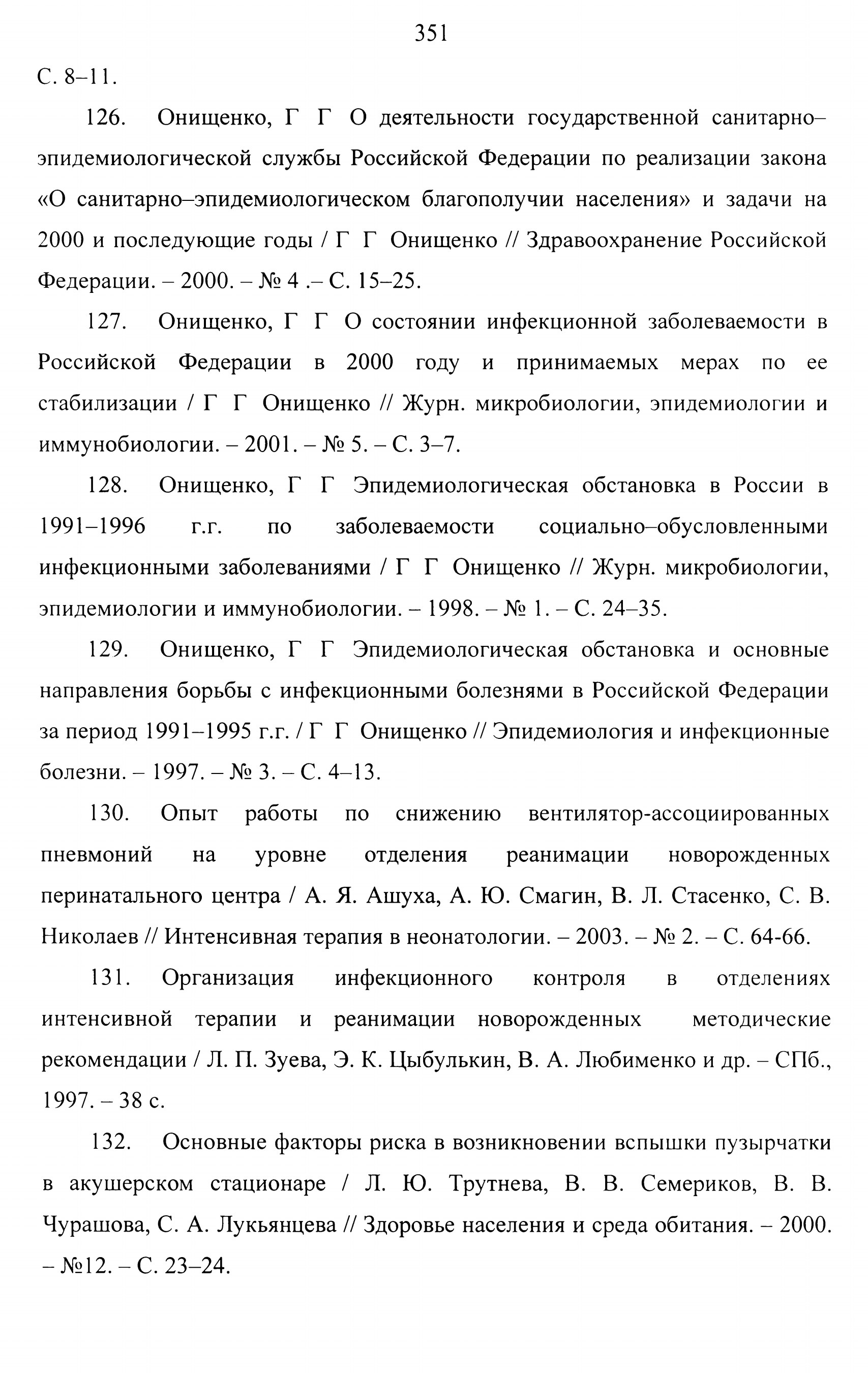 351

С. 8–11.

126. Онищенко, Г Г О деятельности государственной санитарно–эпидемиологической службы Российской Федерации по реализации закона «О санитарно–эпидемиологическом благополучии населения» и задачи на 2000 и последующие годы / Г Г Онищенко // Здравоохранение Российской Федерации. – 2000. – № 4 .– С. 15–25.

127. Онищенко, Г Г О состоянии инфекционной заболеваемости в Российской Федерации в 2000 году и принимаемых мерах по ее стабилизации / Г Г Онищенко // Журн. микробиологии, эпидемиологии и иммунобиологии. – 2001. – № 5. – С. 3–7.

128. Онищенко, Г Г Эпидемиологическая обстановка в России в 1991–1996 г.г. по заболеваемости социально–обусловленными инфекционными заболеваниями / Г Г Онищенко // Журн. микробиологии, эпидемиологии и иммунобиологии. – 1998. – № 1. – С. 24–35.

129. Онищенко, Г Г Эпидемиологическая обстановка и основные направления борьбы с инфекционными болезнями в Российской Федерации за период 1991–1995 г.г. / Г Г Онищенко // Эпидемиология и инфекционные болезни. – 1997. – № 3. – С. 4–13.

130. Опыт работы по снижению вентилятор-ассоциированных пневмоний на уровне отделения реанимации новорожденных перинатального центра / А. Я. Ашуха, А. Ю. Смагин, В. Л. Стасенко, С. В. Николаев // Интенсивная терапия в неонатологии. – 2003. – № 2. – С. 64-66.

131. Организация инфекционного контроля в отделениях интенсивной терапии и реанимации новорожденных методические рекомендации / Л. П. Зуева, Э. К. Цыбулькин, В. А. Любименко и др. – СПб., 1997. – 38 с.

132. Основные факторы риска в возникновении вспышки пузырчатки в акушерском стационаре / Л. Ю. Трутнева, В. В. Семериков, В. В. Чурашова, С. А. Лукьянцева // Здоровье населения и среда обитания. – 2000. – №12. – С. 23–24.